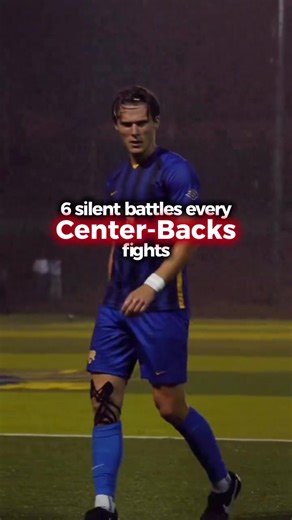 6 silent battles every
Center-Backs
fights